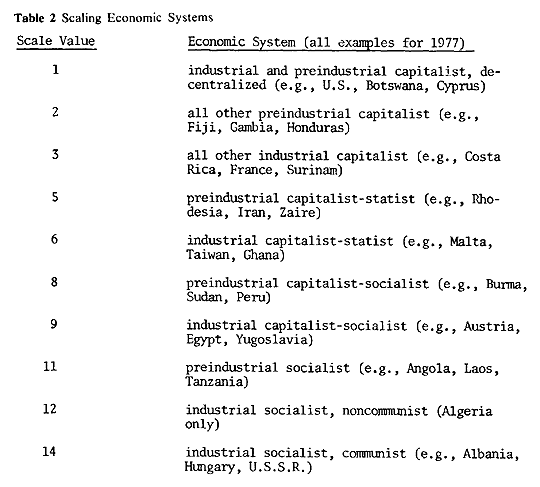 Table 2 Scaling Economic Systems

| Scale Value | Economic System (all examples for 1977) |
|---|---|
| 1 | industrial and preindustrial capitalist, decentralized (e.g., U.S., Botswana, Cyprus) |
| 2 | all other preindustrial capitalist (e.g., Fiji, Gambia, Honduras) |
| 3 | all other industrial capitalist (e.g., Costa Rica, France, Surinam) |
| 5 | preindustrial capitalist-statist (e.g., Rhodesia, Iran, Zaire) |
| 6 | industrial capitalist-statist (e.g., Malta, Taiwan, Ghana) |
| 8 | preindustrial capitalist-socialist (e.g., Burma, Sudan, Peru) |
| 9 | industrial capitalist-socialist (e.g., Austria, Egypt, Yugoslavia) |
| 11 | preindustrial socialist (e.g., Angola, Laos, Tanzania) |
| 12 | industrial socialist, noncommunist (Algeria only) |
| 14 | industrial socialist, communist (e.g., Albania, Hungary, U.S.S.R.) |